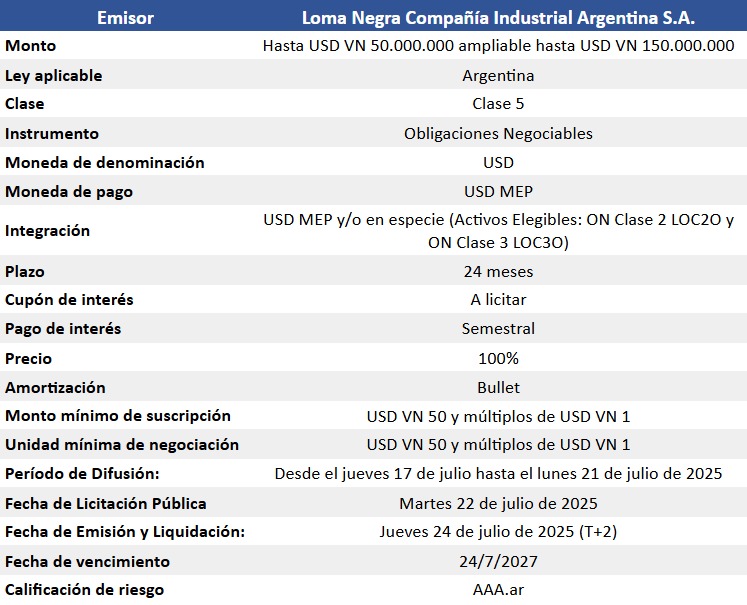 | Emisor | Loma Negra Compañía Industrial Argentina S.A. |
|---|---|
| Monto | Hasta USD VN 50.000.000 ampliable hasta USD VN 150.000.000 |
| Ley aplicable | Argentina |
| Clase | Clase 5 |
| Instrumento | Obligaciones Negociables |
| Moneda de denominación | USD |
| Moneda de pago | USD MEP |
| Integración | USD MEP y/o en especie (Activos Elegibles: ON Clase 2 LOC2O y ON Clase 3 LOC3O) |
| Plazo | 24 meses |
| Cupón de interés | A licitar |
| Pago de interés | Semestral |
| Precio | 100% |
| Amortización | Bullet |
| Monto mínimo de suscripción | USD VN 50 y múltiplos de USD VN 1 |
| Unidad mínima de negociación | USD VN 50 y múltiplos de USD VN 1 |
| Período de Difusión: | Desde el jueves 17 de julio hasta el lunes 21 de julio de 2025 |
| Fecha de Licitación Pública | Martes 22 de julio de 2025 |
| Fecha de Emisión y Liquidación: | Jueves 24 de julio de 2025 (T+2) |
| Fecha de vencimiento | 24/7/2027 |
| Calificación de riesgo | AAA.ar |